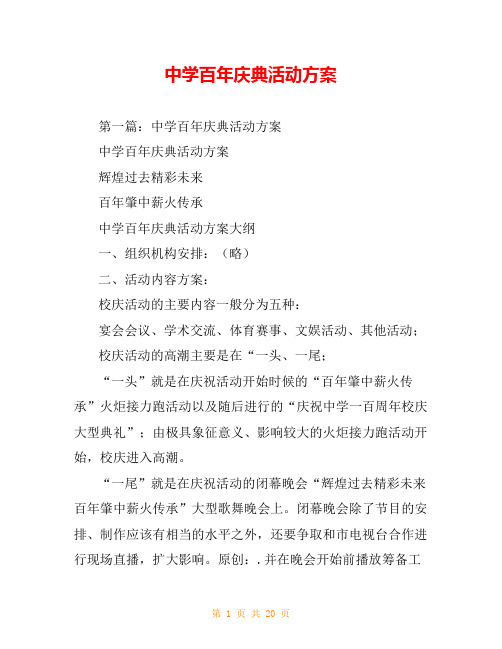 中学百年庆典活动方案

第一篇：中学百年庆典活动方案

中学百年庆典活动方案

辉煌过去精彩未来

百年肇中薪火传承

中学百年庆典活动方案大纲

一、组织机构安排：（略）

二、活动内容方案：

校庆活动的主要内容一般分为五种：

宴会会议、学术交流、体育赛事、文娱活动、其他活动；

校庆活动的高潮主要是在“一头、一尾；

“一头”就是在庆祝活动开始时候的“百年肇中薪火传承”火炬接力跑活动以及随后进行的“庆祝中学一百周年校庆大型典礼”；由极具象征意义、影响较大的火炬接力跑活动开始，校庆进入高潮。

“一尾”就是在庆祝活动的闭幕晚会“辉煌过去精彩未来百年肇中薪火传承”大型歌舞晚会上。闭幕晚会除了节目的安排、制作应该有相当的水平之外，还要争取和市电视台合作进行现场直播，扩大影响。原创：.并在晚会开始前播放筹备工

第 1 页 共 20 页